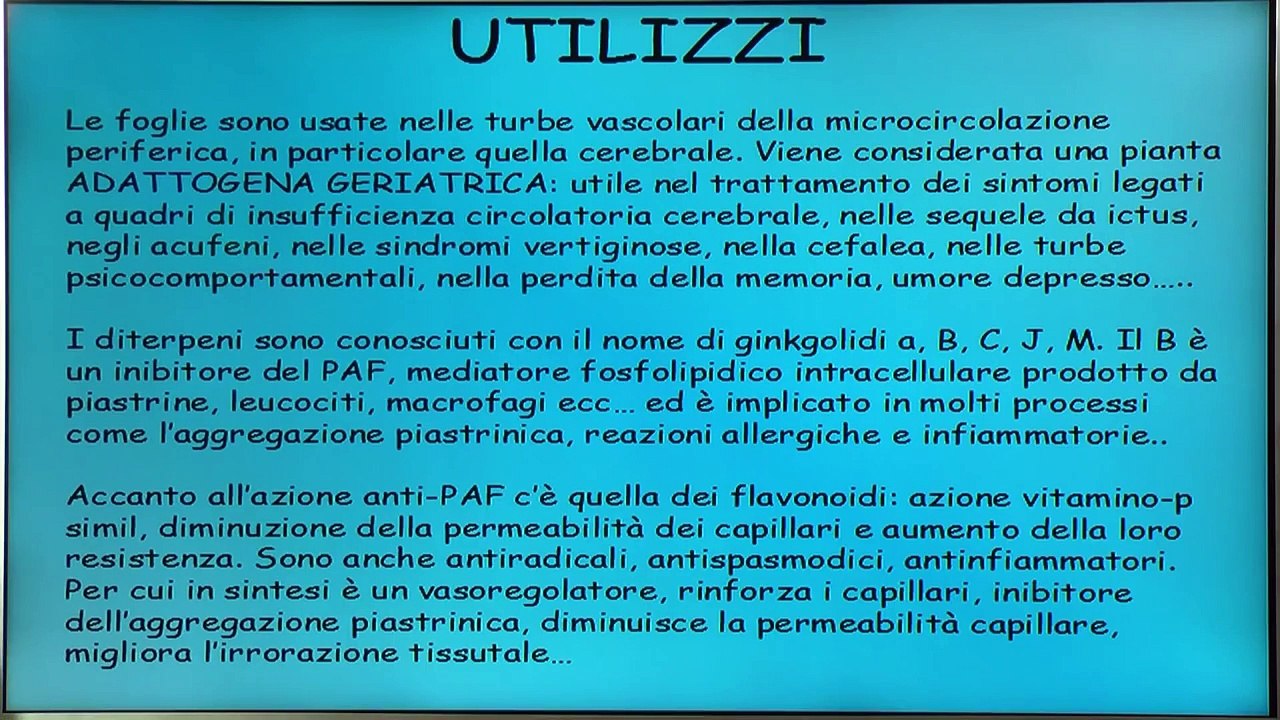 UTILIZZI

Le foglie sono usate nelle turbe vascolari della microcircolazione periferica, in particolare quella cerebrale. Viene considerata una pianta ADATTOGENA GERIATRICA: utile nel trattamento dei sintomi legati a quadri di insufficienza circolatoria cerebrale, nelle sequele da ictus, negli acufeni, nelle sindromi vertiginose, nella cefalea, nelle turbe psicocomportamentali, nella perdita della memoria, umore depresso…..

I diterpeni sono conosciuti con il nome di ginkgolidi a, B, C, J, M. Il B è un inibitore del PAF, mediatore fosfolipidico intracellulare prodotto da piastrine, leucociti, macrofagi ecc… ed è implicato in molti processi come l'aggregazione piastrinica, reazioni allergiche e infiammatorie..

Accanto all'azione anti-PAF c'è quella dei flavonoidi: azione vitamino-p simil, diminuzione della permeabilità dei capillari e aumento della loro resistenza. Sono anche antiradicali, antispasmodici, antinfiammatori. Per cui in sintesi è un vasoregolatore, rinforza i capillari, inibitore dell'aggregazione piastrinica, diminuisce la permeabilità capillare, migliora l'irrorazione tissutale…